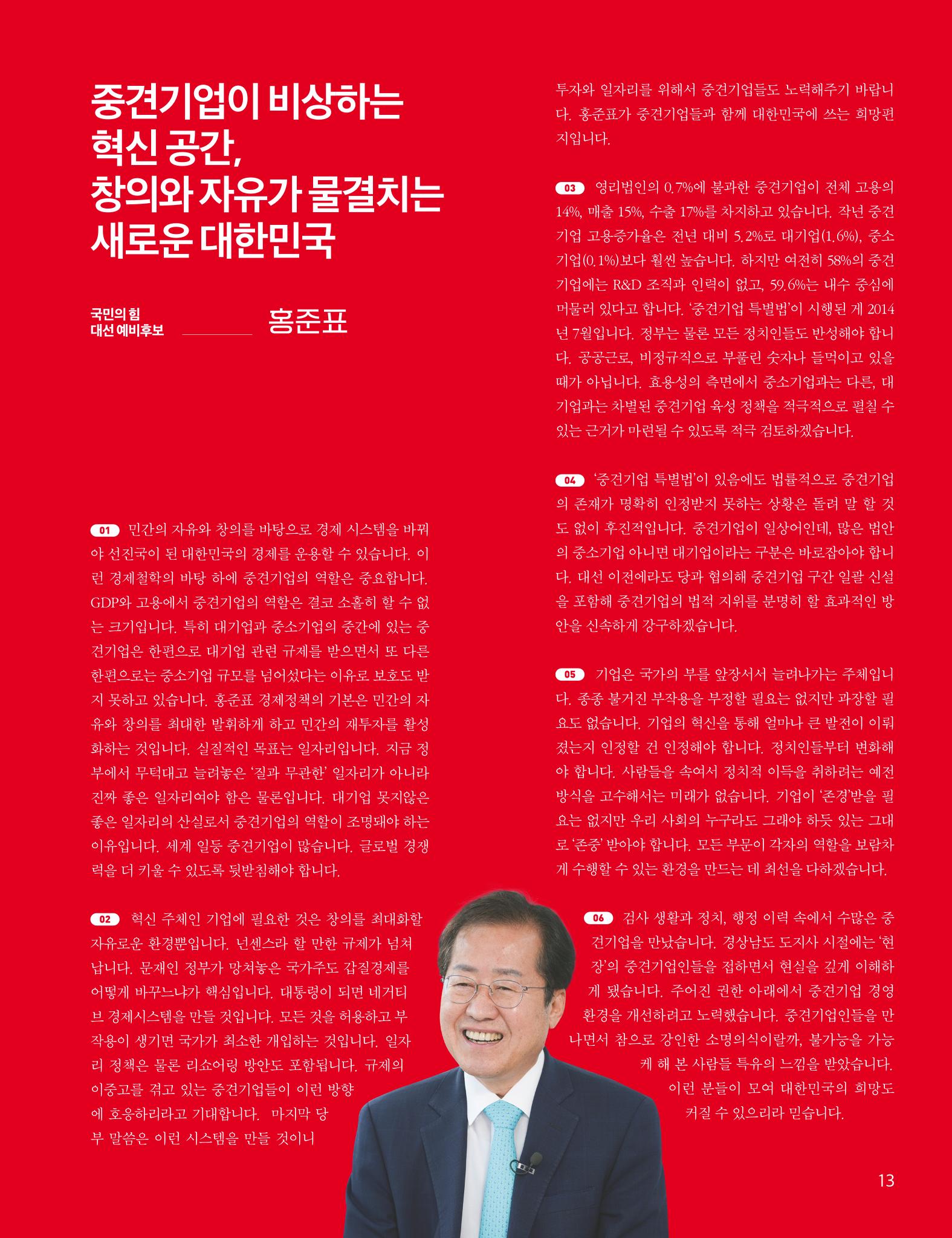 중견기업이 비상하는
혁신 공간,
창의와 자유가 물결치는
새로운 대한민국

국민의 힘
대선 예비후보
홍준표

01 민간의 자유와 창의를 바탕으로 경제 시스템을 바꿔야 선진국이 된 대한민국의 경제를 운용할 수 있습니다. 이런 경제철학의 바탕 하에 중견기업의 역할은 중요합니다. GDP와 고용에서 중견기업의 역할은 결코 소홀히 할 수 없는 크기입니다. 특히 대기업과 중소기업의 중간에 있는 중견기업은 한편으로 대기업 관련 규제를 받으면서 또 다른 한편으로는 중소기업 규모를 넘어섰다는 이유로 보호도 받지 못하고 있습니다. 홍준표 경제정책의 기본은 민간의 자유와 창의를 최대한 발휘하게 하고 민간의 재투자를 활성화하는 것입니다. 실질적인 목표는 일자리입니다. 지금 정부에서 무턱대고 늘려놓은 '질과 무관한' 일자리가 아니라 진짜 좋은 일자리여야 함은 물론입니다. 대기업 못지않은 좋은 일자리의 산실로서 중견기업의 역할이 조명돼야 하는 이유입니다. 세계 일등 중견기업이 많습니다. 글로벌 경쟁력을 더 키울 수 있도록 뒷받침해야 합니다.

02 혁신 주체인 기업에 필요한 것은 창의를 최대화할 자유로운 환경뿐입니다. 넌센스라 할 만한 규제가 넘쳐납니다. 문재인 정부가 망쳐놓은 국가주도 갑질경제를 어떻게 바꾸느냐가 핵심입니다. 대통령이 되면 네거티브 경제시스템을 만들 것입니다. 모든 것을 허용하고 부작용이 생기면 국가가 최소한 개입하는 것입니다. 일자리 정책은 물론 리쇼어링 방안도 포함됩니다. 규제의 이중고를 겪고 있는 중견기업들이 이런 방향에 호응하리라고 기대합니다. 마지막 당부 말씀은 이런 시스템을 만들 것이니 투자와 일자리를 위해서 중견기업들도 노력해주기 바랍니다. 홍준표가 중견기업들과 함께 대한민국에 쓰는 희망편지입니다.

03 영리법인의 0.7%에 불과한 중견기업이 전체 고용의 14%, 매출 15%, 수출 17%를 차지하고 있습니다. 작년 중견기업 고용증가율은 전년 대비 5.2%로 대기업(1.6%), 중소기업(0.1%)보다 훨씬 높습니다. 하지만 여전히 58%의 중견기업에는 R&D 조직과 인력이 없고, 59.6%는 내수 중심에 머물러 있다고 합니다. '중견기업 특별법'이 시행된 게 2014년 7월입니다. 정부는 물론 모든 정치인들도 반성해야 합니다. 공공근로, 비정규직으로 부풀린 숫자나 들먹이고 있을 때가 아닙니다. 효용성의 측면에서 중소기업과는 다른, 대기업과는 차별된 중견기업 육성 정책을 적극적으로 펼칠 수 있는 근거가 마련될 수 있도록 적극 검토하겠습니다.

04 '중견기업 특별법'이 있음에도 법률적으로 중견기업의 존재가 명확히 인정받지 못하는 상황은 돌려 말 할 것도 없이 후진적입니다. 중견기업이 일상어인데, 많은 법안의 중소기업 아니면 대기업이라는 구분은 바로잡아야 합니다. 대선 이전에라도 당과 협의해 중견기업 구간 일괄 신설을 포함해 중견기업의 법적 지위를 분명히 할 효과적인 방안을 신속하게 강구하겠습니다.

05 기업은 국가의 부를 앞장서서 늘려나가는 주체입니다. 종종 불거진 부작용을 부정할 필요는 없지만 과장할 필요도 없습니다. 기업의 혁신을 통해 얼마나 큰 발전이 이뤄졌는지 인정할 건 인정해야 합니다. 정치인들부터 변화해야 합니다. 사람들을 속여서 정치적 이득을 취하려는 예전 방식을 고수해서는 미래가 없습니다. 기업이 '존경'받을 필요는 없지만 우리 사회의 누구라도 그래야 하듯 있는 그대로 '존중' 받아야 합니다. 모든 부문이 각자의 역할을 보람차게 수행할 수 있는 환경을 만드는 데 최선을 다하겠습니다.

06 검사 생활과 정치, 행정 이력 속에서 수많은 중견기업을 만났습니다. 경상남도 도지사 시절에는 '현장'의 중견기업인들을 접하면서 현실을 깊게 이해하게 됐습니다. 주어진 권한 아래에서 중견기업 경영 환경을 개선하려고 노력했습니다. 중견기업인들을 만나면서 참으로 강인한 소명의식이랄까, 불가능을 가능케 해 본 사람들 특유의 느낌을 받았습니다. 이런 분들이 모여 대한민국의 희망도 커질 수 있으리라 믿습니다.

13